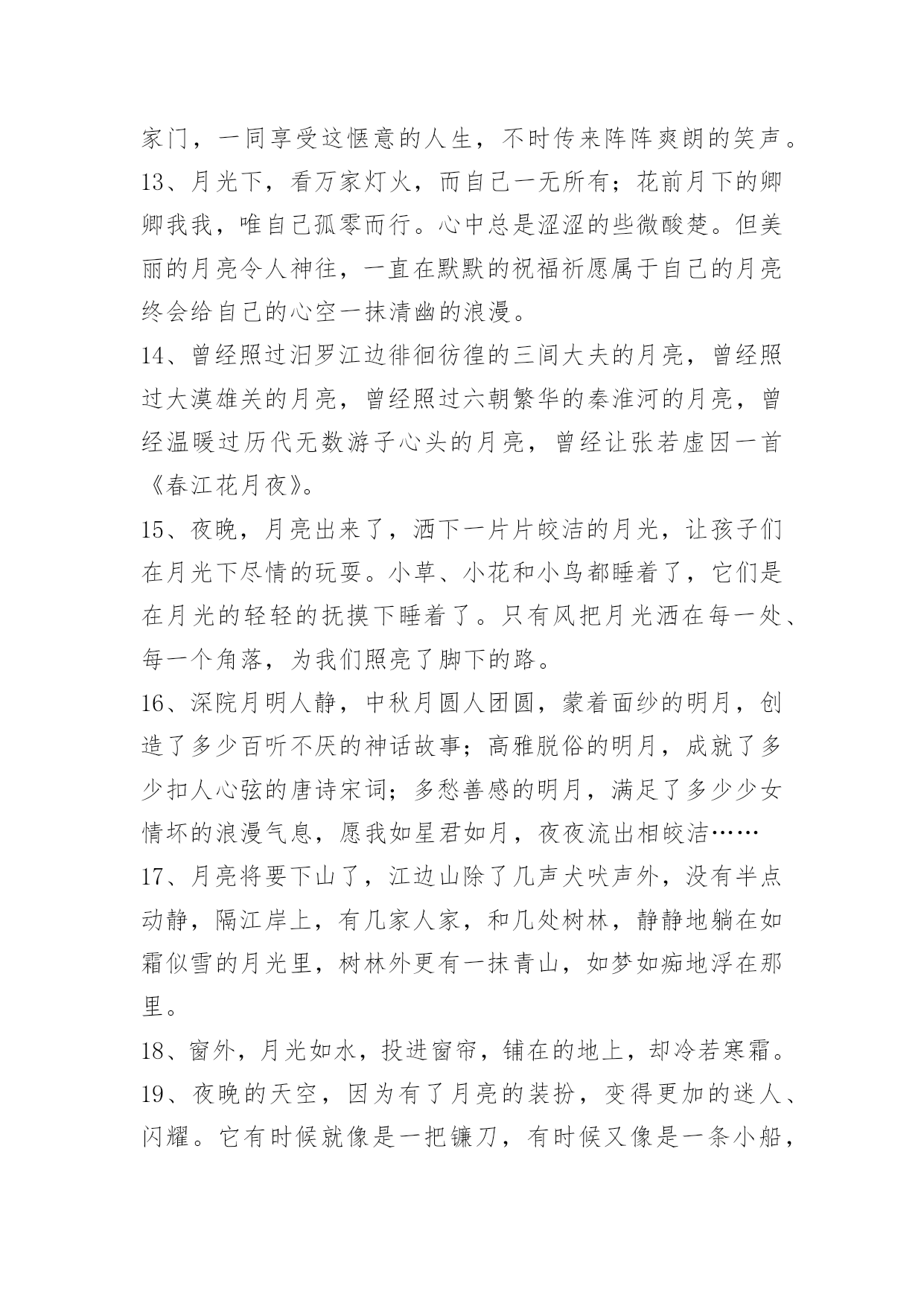 家门，一同享受这惬意的人生，不时传来阵阵爽朗的笑声。

13、月光下，看万家灯火，而自己一无所有；花前月下的卿卿我我，唯自己孤零而行。心中总是涩涩的些微酸楚。但美丽的月亮令人神往，一直在默默的祝福祈愿属于自己的月亮终会给自己的心空一抹清幽的浪漫。

14、曾经照过汨罗江边徘徊彷徨的三闾大夫的月亮，曾经照过大漠雄关的月亮，曾经照过六朝繁华的秦淮河的月亮，曾经温暖过历代无数游子心头的月亮，曾经让张若虚因一首《春江花月夜》。

15、夜晚，月亮出来了，洒下一片片皎洁的月光，让孩子们在月光下尽情的玩耍。小草、小花和小鸟都睡着了，它们是在月光的轻轻的抚摸下睡着了。只有风把月光洒在每一处、每一个角落，为我们照亮了脚下的路。

16、深院月明人静，中秋月圆人团圆，蒙着面纱的明月，创造了多少百听不厌的神话故事；高雅脱俗的明月，成就了多少扣人心弦的唐诗宋词；多愁善感的明月，满足了多少少女情坏的浪漫气息，愿我如星君如月，夜夜流出相皎洁……

17、月亮将要下山了，江边山除了几声犬吠声外，没有半点动静，隔江岸上，有几家人家，和几处树林，静静地躺在如霜似雪的月光里，树林外更有一抹青山，如梦如痴地浮在那里。

18、窗外，月光如水，投进窗帘，铺在的地上，却冷若寒霜。

19、夜晚的天空，因为有了月亮的装扮，变得更加的迷人、闪耀。它有时候就像是一把镰刀，有时候又像是一条小船，